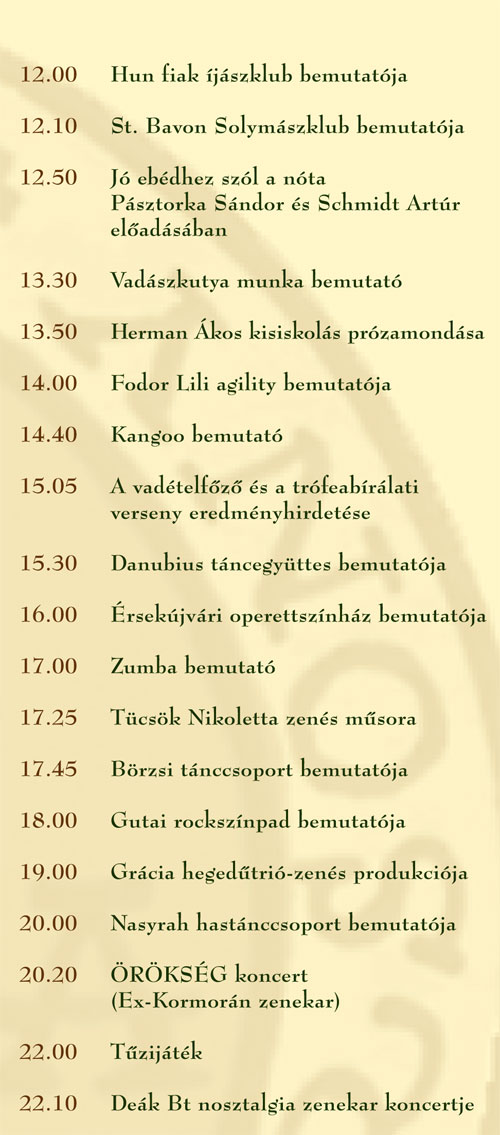 12.00 Hun fiak íjászklub bemutatója

12.10 St. Bavon Solymászklub bemutatója

12.50 Jó ebédhez szól a nóta Pásztorka Sándor és Schmidt Artúr előadásában

13.30 Vadászkutya munka bemutató

13.50 Herman Ákos kisiskolás prózamondása

14.00 Fodor Lili agility bemutatója

14.40 Kangoo bemutató

15.05 A vadételfőző és a trófeabírálati verseny eredményhirdetése

15.30 Danubius táncegyüttes bemutatója

16.00 Érsekújvári operettszínház bemutatója

17.00 Zumba bemutató

17.25 Tücsök Nikoletta zenés műsora

17.45 Börzsi tánccsoport bemutatója

18.00 Gutai rockszínpad bemutatója

19.00 Grácia hegedűtrió-zenés produkciója

20.00 Nasyrah hastánccsoport bemutatója

20.20 ÖRÖKSÉG koncert (Ex-Kormorán zenekar)

22.00 Tűzijáték

22.10 Deák Bt nosztalgia zenekar koncertje